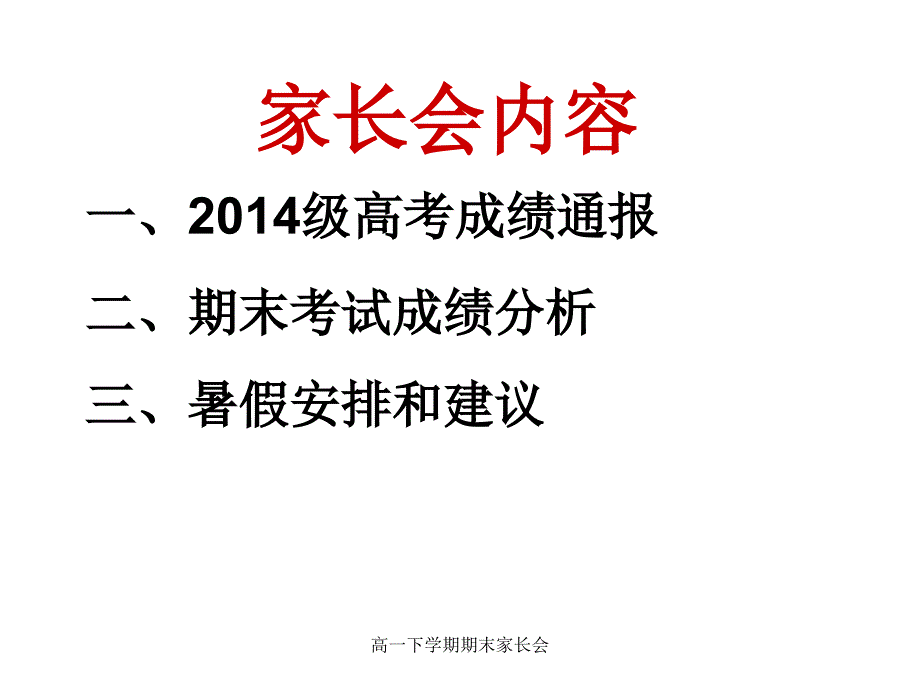 家长会内容

一、2014级高考成绩通报

二、期末考试成绩分析

三、暑假安排和建议

高一下学期期末家长会